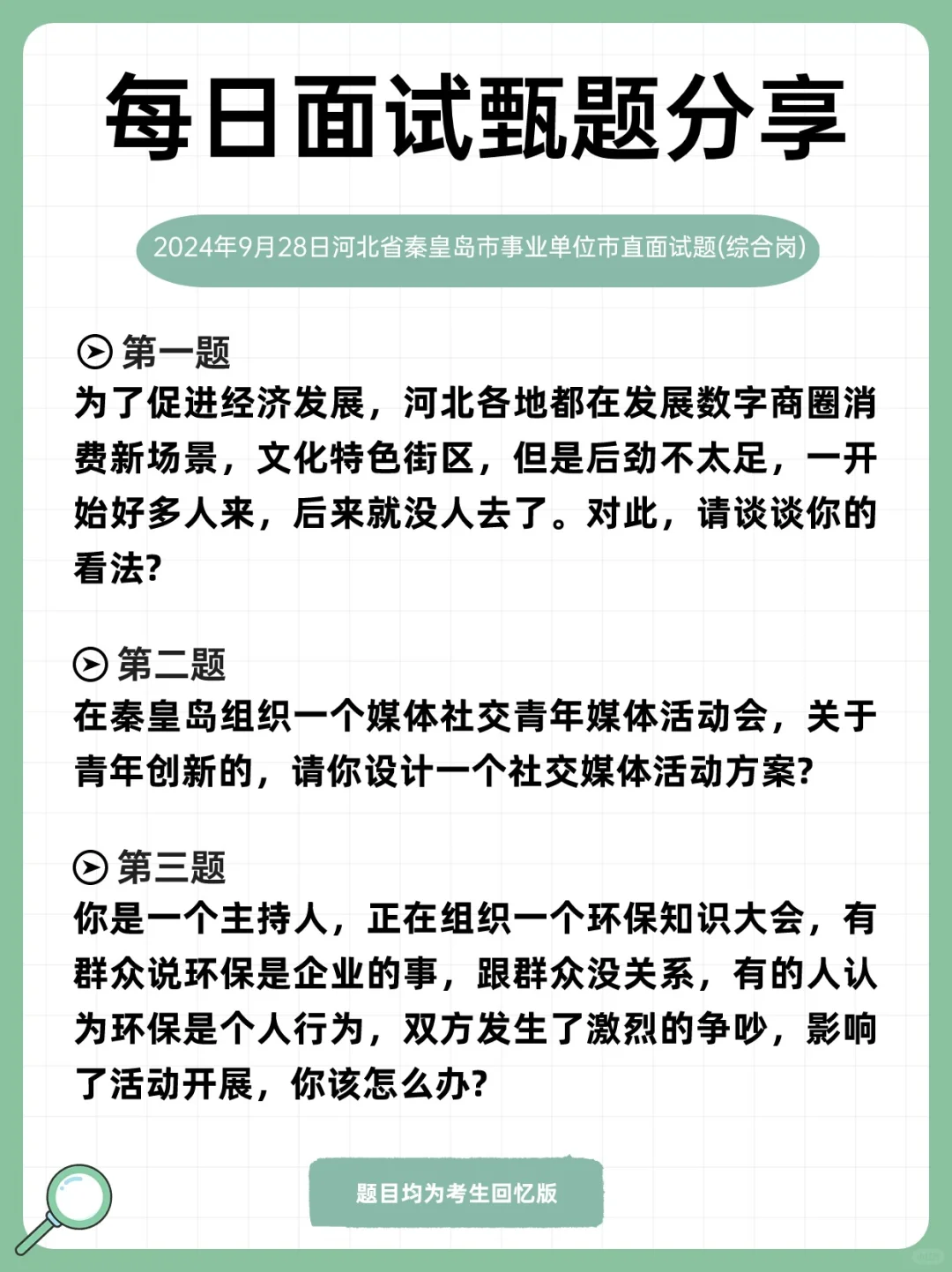 每日面试甄题分享

2024年9月28日河北省秦皇岛市事业单位市直面试题(综合岗)

第一题
为了促进经济发展，河北各地都在发展数字商圈消费新场景，文化特色街区，但是后劲不太足，一开始好多人来，后来就没人去了。对此，请谈谈你的看法?

第二题
在秦皇岛组织一个媒体社交青年媒体活动会，关于青年创新的，请你设计一个社交媒体活动方案?

第三题
你是一个主持人，正在组织一个环保知识大会，有群众说环保是企业的事，跟群众没关系，有的人认为环保是个人行为，双方发生了激烈的争吵，影响了活动开展，你该怎么办?

题目均为考生回忆版